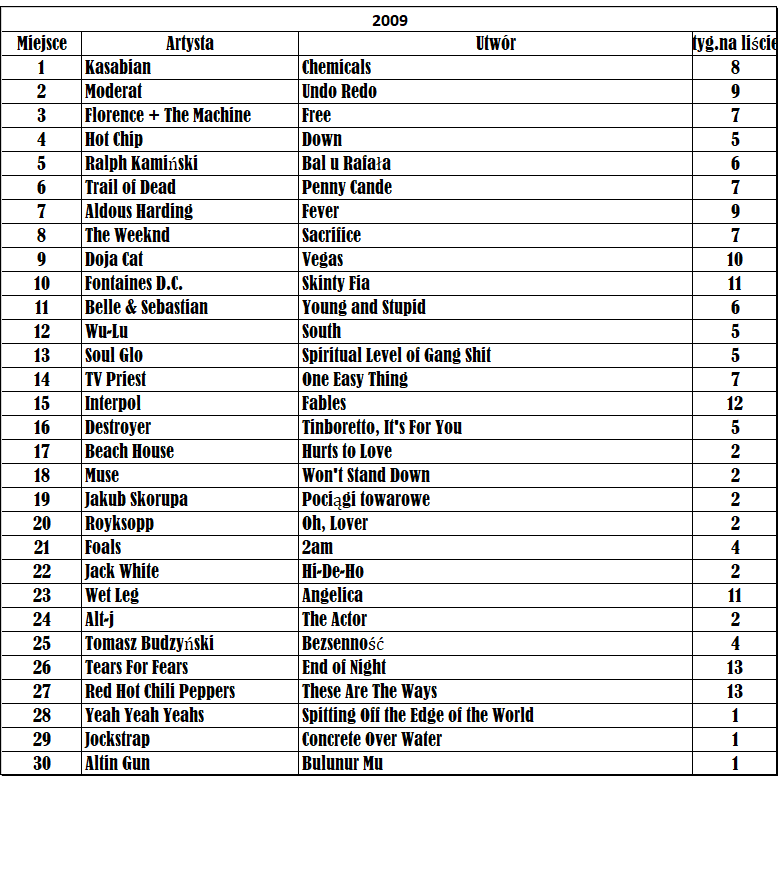 2009

| Miejsce | Artysta | Utwór | tyg.na liście |
|---|---|---|---|
| 1 | Kasabian | Chemicals | 8 |
| 2 | Moderat | Undo Redo | 9 |
| 3 | Florence + The Machine | Free | 7 |
| 4 | Hot Chip | Down | 5 |
| 5 | Ralph Kamiński | Bal u Rafała | 6 |
| 6 | Trail of Dead | Penny Cande | 7 |
| 7 | Aldous Harding | Fever | 9 |
| 8 | The Weeknd | Sacrifice | 7 |
| 9 | Doja Cat | Vegas | 10 |
| 10 | Fontaines D.C. | Skinty Fia | 11 |
| 11 | Belle & Sebastian | Young and Stupid | 6 |
| 12 | Wu-Lu | South | 5 |
| 13 | Soul Glo | Spiritual Level of Gang Shit | 5 |
| 14 | TV Priest | One Easy Thing | 7 |
| 15 | Interpol | Fables | 12 |
| 16 | Destroyer | Tinboretto, It's For You | 5 |
| 17 | Beach House | Hurts to Love | 2 |
| 18 | Muse | Won't Stand Down | 2 |
| 19 | Jakub Skorupa | Pociągi towarowe | 2 |
| 20 | Royksopp | Oh, Lover | 2 |
| 21 | Foals | 2am | 4 |
| 22 | Jack White | Hi-De-Ho | 2 |
| 23 | Wet Leg | Angelica | 11 |
| 24 | Alt-j | The Actor | 2 |
| 25 | Tomasz Budzyński | Bezsenność | 4 |
| 26 | Tears For Fears | End of Night | 13 |
| 27 | Red Hot Chili Peppers | These Are The Ways | 13 |
| 28 | Yeah Yeah Yeahs | Spitting Off the Edge of the World | 1 |
| 29 | Jockstrap | Concrete Over Water | 1 |
| 30 | Altin Gun | Bulunur Mu | 1 |